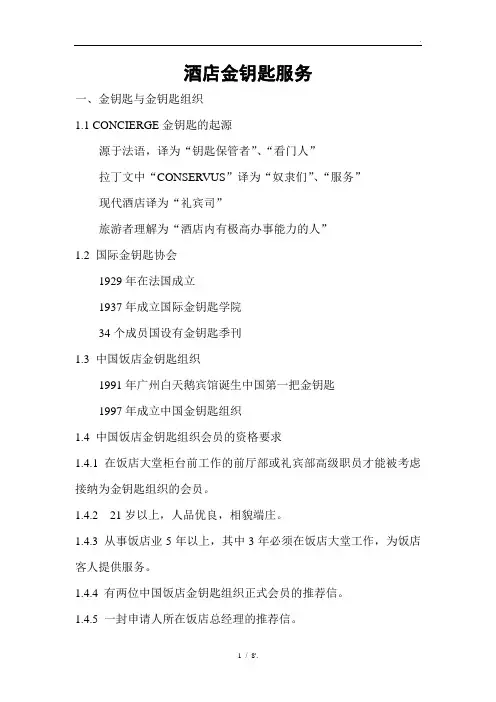 酒店金钥匙服务

一、金钥匙与金钥匙组织

1.1 CONCIERGE 金钥匙的起源

源于法语，译为“钥匙保管者”、“看门人”

拉丁文中“CONSERVUS”译为“奴隶们”、“服务”

现代酒店译为“礼宾司”

旅游者理解为“酒店内有极高办事能力的人”

1.2 国际金钥匙协会

1929 年在法国成立

1937 年成立国际金钥匙学院

34 个成员国设有金钥匙季刊

1.3 中国饭店金钥匙组织

1991 年广州白天鹅宾馆诞生中国第一把金钥匙

1997 年成立中国金钥匙组织

1.4 中国饭店金钥匙组织会员的资格要求

1.4.1 在饭店大堂柜台前工作的前厅部或礼宾部高级职员才能被考虑接纳为金钥匙组织的会员。

1.4.2 21 岁以上，人品优良，相貌端庄。

1.4.3 从事饭店业 5 年以上，其中 3 年必须在饭店大堂工作，为饭店客人提供服务。

1.4.4 有两位中国饭店金钥匙组织正式会员的推荐信。

1.4.5 一封申请人所在饭店总经理的推荐信。

1 / 8.